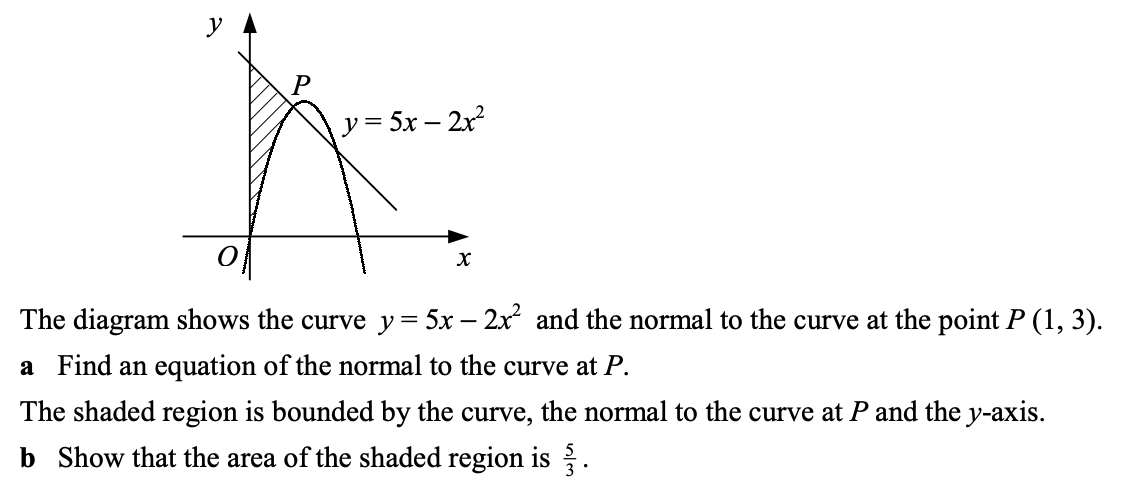 y

P

$y = 5x - 2x^2$

O

x

The diagram shows the curve $y = 5x - 2x^2$ and the normal to the curve at the point P (1, 3).

a Find an equation of the normal to the curve at P.

The shaded region is bounded by the curve, the normal to the curve at P and the y-axis.

b Show that the area of the shaded region is $\frac{5}{3}$.